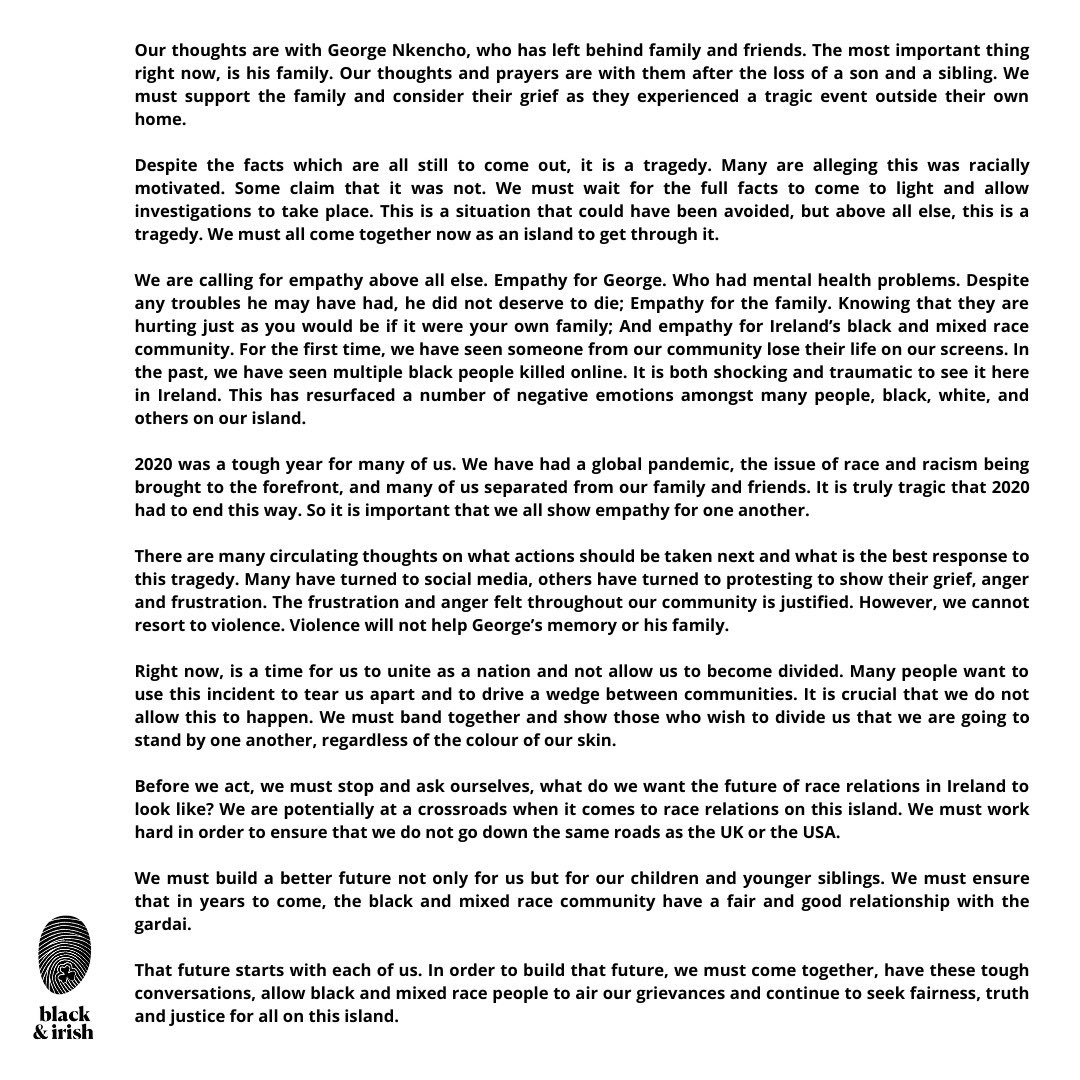 Our thoughts are with George Nkencho, who has left behind family and friends. The most important thing right now, is his family. Our thoughts and prayers are with them after the loss of a son and a sibling. We must support the family and consider their grief as they experienced a tragic event outside their own home.

Despite the facts which are all still to come out, it is a tragedy. Many are alleging this was racially motivated. Some claim that it was not. We must wait for the full facts to come to light and allow investigations to take place. This is a situation that could have been avoided, but above all else, this is a tragedy. We must all come together now as an island to get through it.

We are calling for empathy above all else. Empathy for George. Who had mental health problems. Despite any troubles he may have had, he did not deserve to die; Empathy for the family. Knowing that they are hurting just as you would be if it were your own family; And empathy for Ireland's black and mixed race community. For the first time, we have seen someone from our community lose their life on our screens. In the past, we have seen multiple black people killed online. It is both shocking and traumatic to see it here in Ireland. This has resurfaced a number of negative emotions amongst many people, black, white, and others on our island.

2020 was a tough year for many of us. We have had a global pandemic, the issue of race and racism being brought to the forefront, and many of us separated from our family and friends. It is truly tragic that 2020 had to end this way. So it is important that we all show empathy for one another.

There are many circulating thoughts on what actions should be taken next and what is the best response to this tragedy. Many have turned to social media, others have turned to protesting to show their grief, anger and frustration. The frustration and anger felt throughout our community is justified. However, we cannot resort to violence. Violence will not help George's memory or his family.

Right now, is a time for us to unite as a nation and not allow us to become divided. Many people want to use this incident to tear us apart and to drive a wedge between communities. It is crucial that we do not allow this to happen. We must band together and show those who wish to divide us that we are going to stand by one another, regardless of the colour of our skin.

Before we act, we must stop and ask ourselves, what do we want the future of race relations in Ireland to look like? We are potentially at a crossroads when it comes to race relations on this island. We must work hard in order to ensure that we do not go down the same roads as the UK or the USA.

We must build a better future not only for us but for our children and younger siblings. We must ensure that in years to come, the black and mixed race community have a fair and good relationship with the gardai.

That future starts with each of us. In order to build that future, we must come together, have these tough conversations, allow black and mixed race people to air our grievances and continue to seek fairness, truth and justice for all on this island.

black & irish